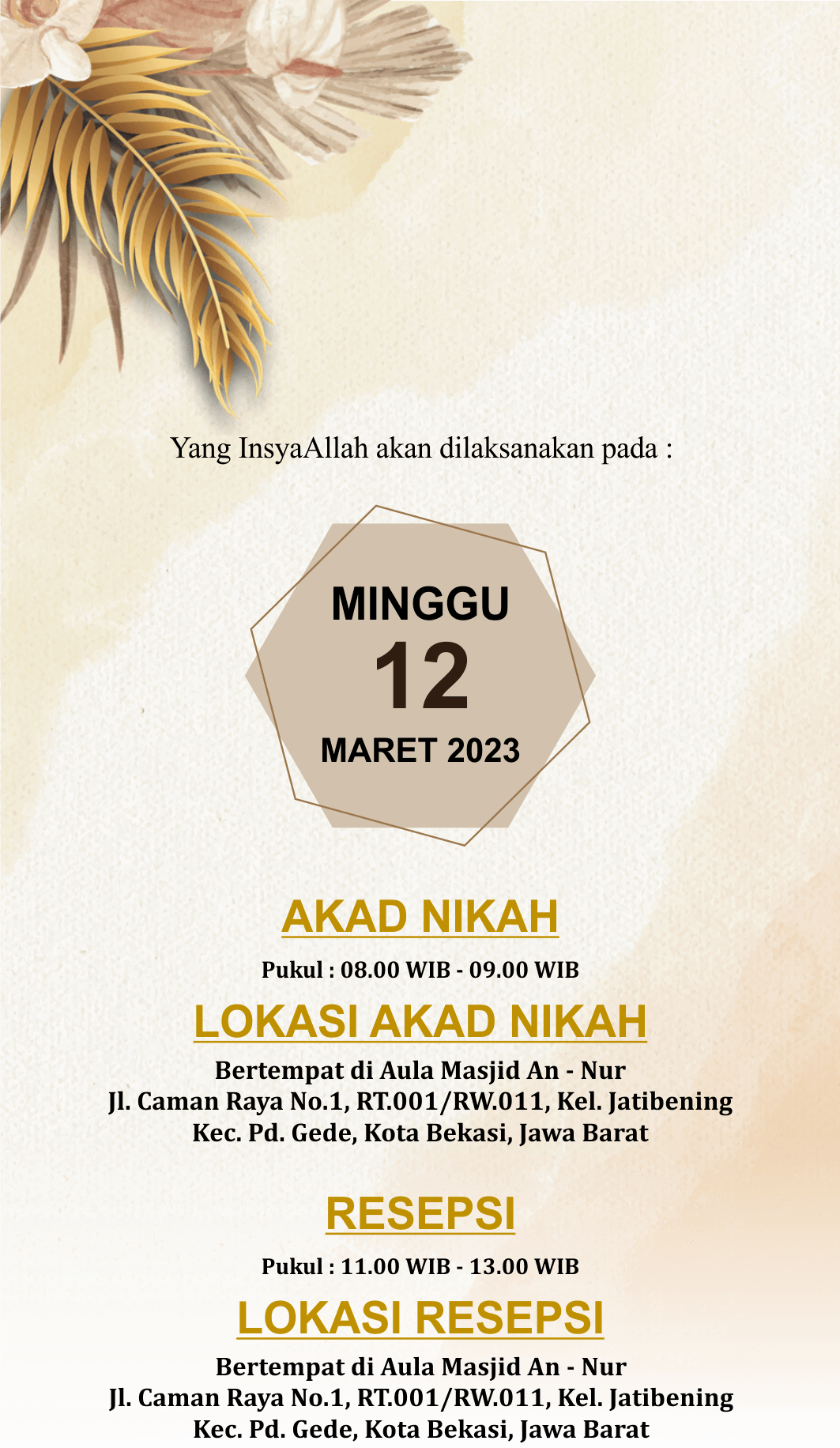 Yang InsyaAllah akan dilaksanakan pada :

MINGGU
12
MARET 2023

AKAD NIKAH

Pukul : 08.00 WIB - 09.00 WIB

LOKASI AKAD NIKAH

Bertempat di Aula Masjid An - Nur
Jl. Caman Raya No.1, RT.001/RW.011, Kel. Jatibening
Kec. Pd. Gede, Kota Bekasi, Jawa Barat

RESEPSI

Pukul : 11.00 WIB - 13.00 WIB

LOKASI RESEPSI

Bertempat di Aula Masjid An - Nur
Jl. Caman Raya No.1, RT.001/RW.011, Kel. Jatibening
Kec. Pd. Gede, Kota Bekasi, Jawa Barat